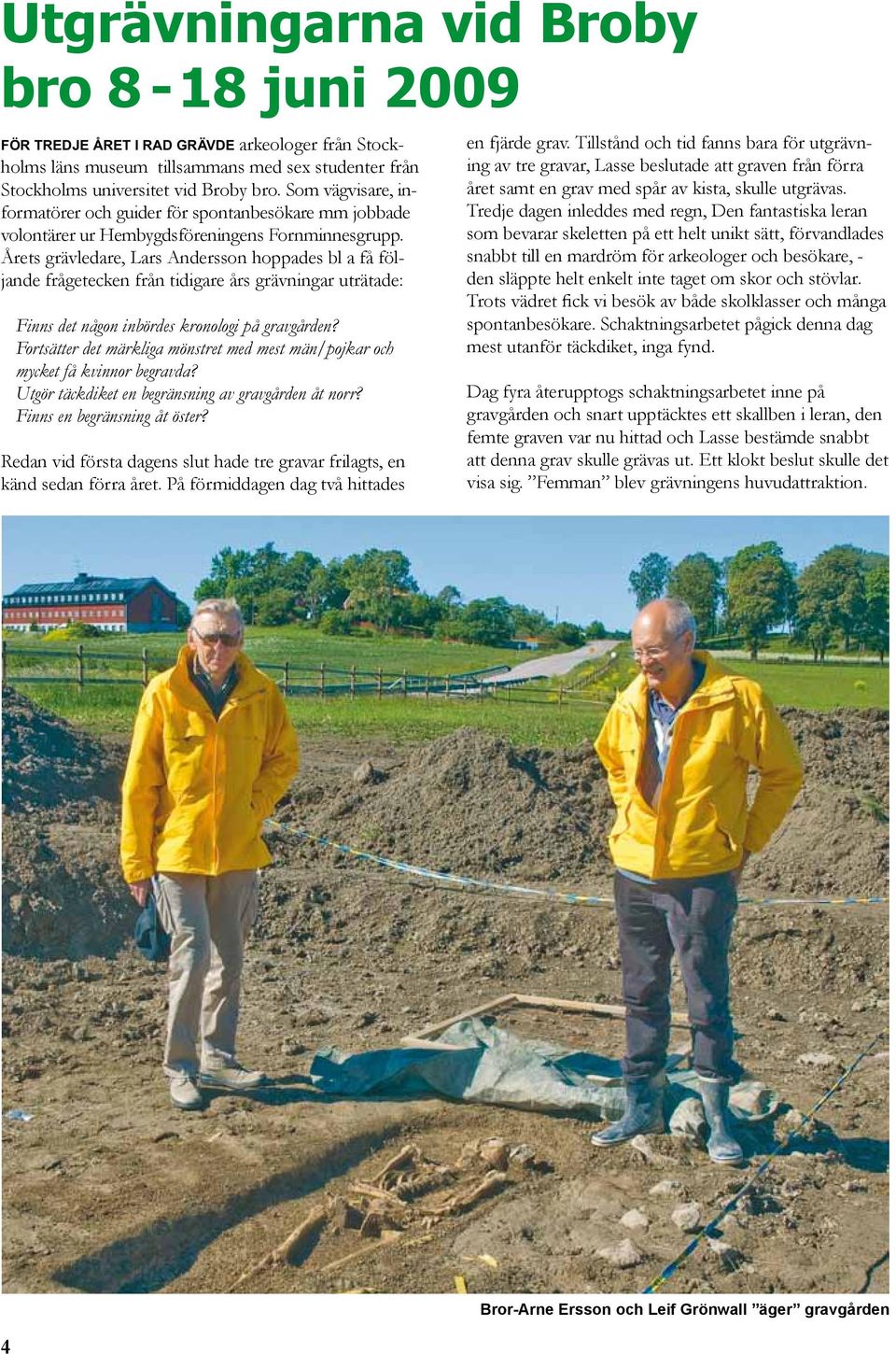 Utgrävningarna vid Broby bro 8 - 18 juni 2009

FÖR TREDJE ÅRET I RAD GRÄVDE arkeologer från Stockholms läns museum tillsammans med sex studenter från Stockholms universitet vid Broby bro. Som vägvisare, informatörer och guider för spontanbesökare mm jobbade volontärer ur Hembygdsföreningens Fornminnesgrupp. Årets grävledare, Lars Andersson hoppades bl a få följande frågetecken från tidigare års grävningar uträtade:

Finns det någon inbördes kronologi på gravgården?
Fortsätter det märkliga mönstret med mest män/pojkar och mycket få kvinnor begravda?
Utgör täckdiket en begränsning av gravgården åt norr?
Finns en begränsning åt öster?

Redan vid första dagens slut hade tre gravar frilagts, en känd sedan förra året. På förmiddagen dag två hittades en fjärde grav. Tillstånd och tid fanns bara för utgrävning av tre gravar, Lasse beslutade att graven från förra året samt en grav med spår av kista, skulle utgrävas. Tredje dagen inleddes med regn, Den fantastiska leran som bevarar skeletten på ett helt unikt sätt, förvandlades snabbt till en mardröm för arkeologer och besökare, - den släppte helt enkelt inte taget om skor och stövlar. Trots vädret fick vi besök av både skolklasser och många spontanbesökare. Schaktningsarbetet pågick denna dag mest utanför täckdiket, inga fynd.

Dag fyra återupptogs schaktningsarbetet inne på gravgården och snart upptäcktes ett skallben i leran, den femte graven var nu hittad och Lasse bestämde snabbt att denna grav skulle grävas ut. Ett klokt beslut skulle det visa sig. ”Femman” blev grävningens huvudattraktion.

Bror-Arne Ersson och Leif Grönwall ”äger” gravgården

4